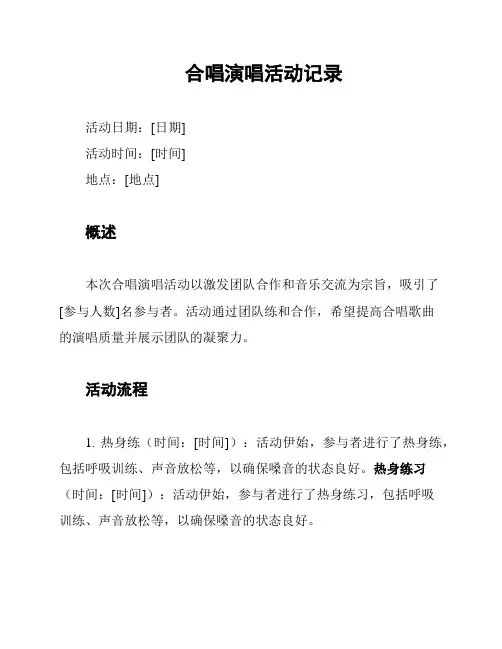 合唱演唱活动记录

活动日期：[日期]

活动时间：[时间]

地点：[地点]

概述

本次合唱演唱活动以激发团队合作和音乐交流为宗旨，吸引了[参与人数]名参与者。活动通过团队练和合作，希望提高合唱歌曲的演唱质量并展示团队的凝聚力。

活动流程

1. 热身练（时间：[时间]）：活动伊始，参与者进行了热身练，包括呼吸训练、声音放松等，以确保嗓音的状态良好。热身练习（时间：[时间]）：活动伊始，参与者进行了热身练习，包括呼吸训练、声音放松等，以确保嗓音的状态良好。